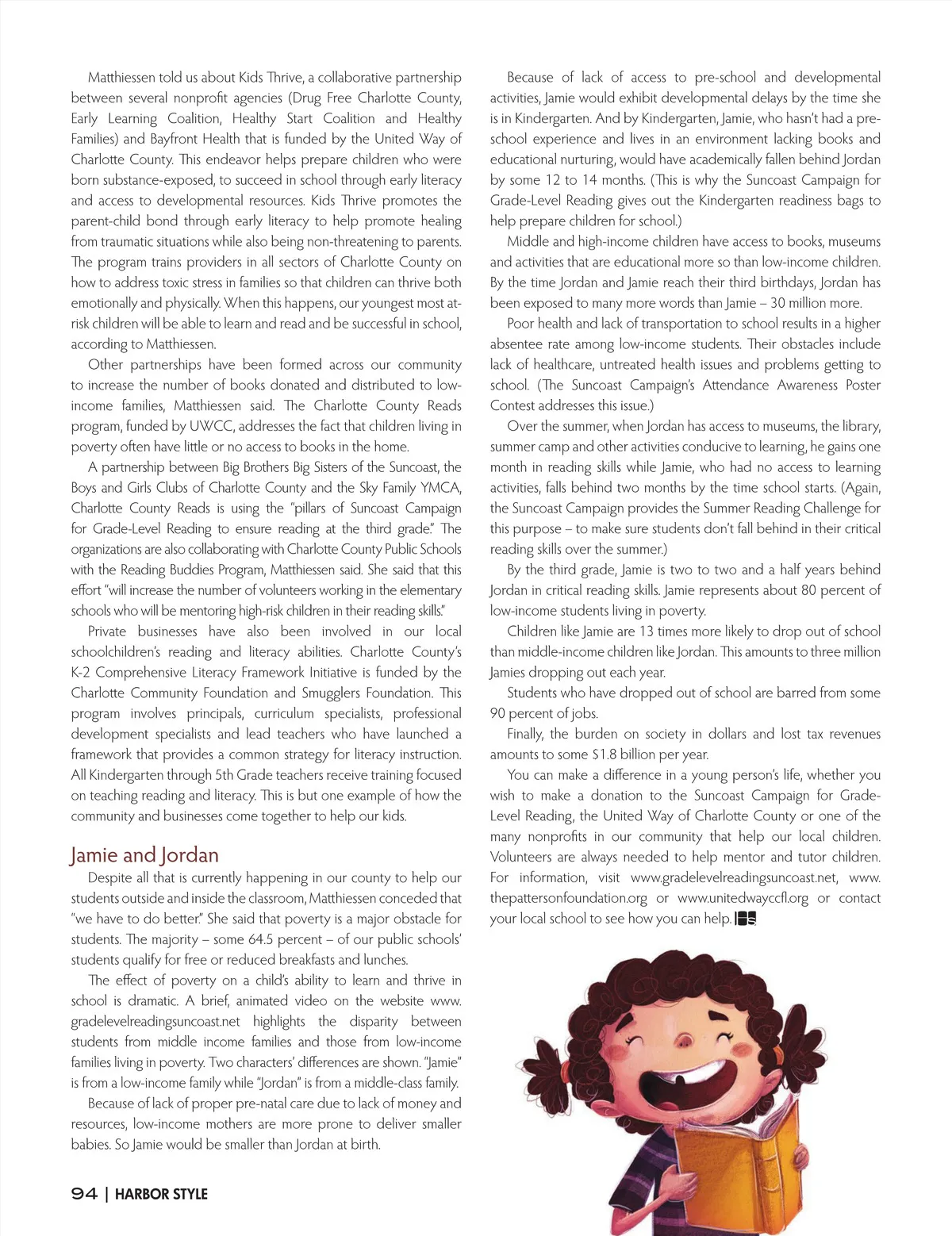 Matthiessen told us about Kids Thrive, a collaborative partnership between several nonprofit agencies (Drug Free Charlotte County, Early Learning Coalition, Healthy Start Coalition and Healthy Families) and Bayfront Health that is funded by the United Way of Charlotte County. This endeavor helps prepare children who were born substance-exposed, to succeed in school through early literacy and access to developmental resources. Kids Thrive promotes the parent-child bond through early literacy to help promote healing from traumatic situations while also being non-threatening to parents. The program trains providers in all sectors of Charlotte County on how to address toxic stress in families so that children can thrive both emotionally and physically. When this happens, our youngest most at-risk children will be able to learn and read and be successful in school, according to Matthiessen.

Other partnerships have been formed across our community to increase the number of books donated and distributed to low-income families, Matthiessen said. The Charlotte County Reads program, funded by UWCC, addresses the fact that children living in poverty often have little or no access to books in the home.

A partnership between Big Brothers Big Sisters of the Suncoast, the Boys and Girls Clubs of Charlotte County and the Sky Family YMCA, Charlotte County Reads is using the "pillars of Suncoast Campaign for Grade-Level Reading to ensure reading at the third grade." The organizations are also collaborating with Charlotte County Public Schools with the Reading Buddies Program, Matthiessen said. She said that this effort "will increase the number of volunteers working in the elementary schools who will be mentoring high-risk children in their reading skills."

Private businesses have also been involved in our local schoolchildren's reading and literacy abilities. Charlotte County's K-2 Comprehensive Literacy Framework Initiative is funded by the Charlotte Community Foundation and Smugglers Foundation. This program involves principals, curriculum specialists, professional development specialists and lead teachers who have launched a framework that provides a common strategy for literacy instruction. All Kindergarten through 5th Grade teachers receive training focused on teaching reading and literacy. This is but one example of how the community and businesses come together to help our kids.

Jamie and Jordan

Despite all that is currently happening in our county to help our students outside and inside the classroom, Matthiessen conceded that "we have to do better." She said that poverty is a major obstacle for students. The majority – some 64.5 percent – of our public schools' students qualify for free or reduced breakfasts and lunches.

The effect of poverty on a child's ability to learn and thrive in school is dramatic. A brief, animated video on the website www.gradelevelreadingsuncoast.net highlights the disparity between students from middle income families and those from low-income families living in poverty. Two characters' differences are shown. "Jamie" is from a low-income family while "Jordan" is from a middle-class family.

Because of lack of proper pre-natal care due to lack of money and resources, low-income mothers are more prone to deliver smaller babies. So Jamie would be smaller than Jordan at birth.

Because of lack of access to pre-school and developmental activities, Jamie would exhibit developmental delays by the time she is in Kindergarten. And by Kindergarten, Jamie, who hasn't had a pre-school experience and lives in an environment lacking books and educational nurturing, would have academically fallen behind Jordan by some 12 to 14 months. (This is why the Suncoast Campaign for Grade-Level Reading gives out the Kindergarten readiness bags to help prepare children for school.)

Middle and high-income children have access to books, museums and activities that are educational more so than low-income children. By the time Jordan and Jamie reach their third birthdays, Jordan has been exposed to many more words than Jamie – 30 million more.

Poor health and lack of transportation to school results in a higher absentee rate among low-income students. Their obstacles include lack of healthcare, untreated health issues and problems getting to school. (The Suncoast Campaign's Attendance Awareness Poster Contest addresses this issue.)

Over the summer, when Jordan has access to museums, the library, summer camp and other activities conducive to learning, he gains one month in reading skills while Jamie, who had no access to learning activities, falls behind two months by the time school starts. (Again, the Suncoast Campaign provides the Summer Reading Challenge for this purpose – to make sure students don't fall behind in their critical reading skills over the summer.)

By the third grade, Jamie is two to two and a half years behind Jordan in critical reading skills. Jamie represents about 80 percent of low-income students living in poverty.

Children like Jamie are 13 times more likely to drop out of school than middle-income children like Jordan. This amounts to three million Jamies dropping out each year.

Students who have dropped out of school are barred from some 90 percent of jobs.

Finally, the burden on society in dollars and lost tax revenues amounts to some $1.8 billion per year.

You can make a difference in a young person's life, whether you wish to make a donation to the Suncoast Campaign for Grade-Level Reading, the United Way of Charlotte County or one of the many nonprofits in our community that help our local children. Volunteers are always needed to help mentor and tutor children. For information, visit www.gradelevelreadingsuncoast.net, www.thepattersonfoundation.org or www.unitedwayccfl.org or contact your local school to see how you can help. HS

94 | HARBOR STYLE